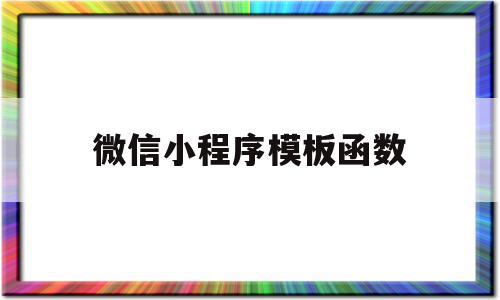 微信小程序模板函数